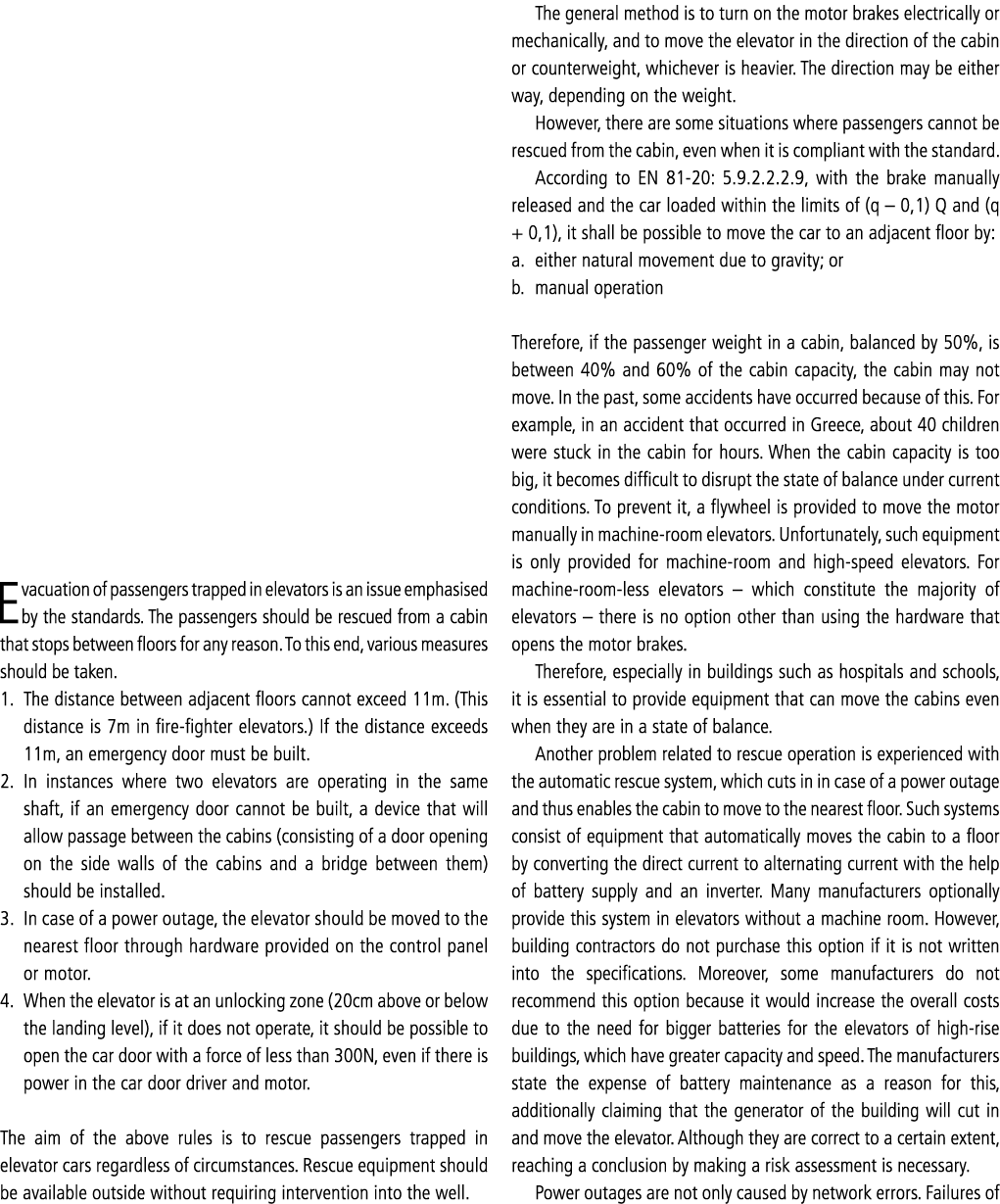 Evacuation of passengers trapped in elevators is an issue emphasised by the standards. The passengers should be rescued from a cabin that stops between floors for any reason. To this end, various measures should be taken.

1. The distance between adjacent floors cannot exceed 11m. (This distance is 7m in fire-fighter elevators.) If the distance exceeds 11m, an emergency door must be built.
2. In instances where two elevators are operating in the same shaft, if an emergency door cannot be built, a device that will allow passage between the cabins (consisting of a door opening on the side walls of the cabins and a bridge between them) should be installed.
3. In case of a power outage, the elevator should be moved to the nearest floor through hardware provided on the control panel or motor.
4. When the elevator is at an unlocking zone (20cm above or below the landing level), if it does not operate, it should be possible to open the car door with a force of less than 300N, even if there is power in the car door driver and motor.

The aim of the above rules is to rescue passengers trapped in elevator cars regardless of circumstances. Rescue equipment should be available outside without requiring intervention into the well.

The general method is to turn on the motor brakes electrically or mechanically, and to move the elevator in the direction of the cabin or counterweight, whichever is heavier. The direction may be either way, depending on the weight.

However, there are some situations where passengers cannot be rescued from the cabin, even when it is compliant with the standard.

According to EN 81-20: 5.9.2.2.2.9, with the brake manually released and the car loaded within the limits of (q – 0,1) Q and (q + 0,1), it shall be possible to move the car to an adjacent floor by:
a. either natural movement due to gravity; or
b. manual operation

Therefore, if the passenger weight in a cabin, balanced by 50%, is between 40% and 60% of the cabin capacity, the cabin may not move. In the past, some accidents have occurred because of this. For example, in an accident that occurred in Greece, about 40 children were stuck in the cabin for hours. When the cabin capacity is too big, it becomes difficult to disrupt the state of balance under current conditions. To prevent it, a flywheel is provided to move the motor manually in machine-room elevators. Unfortunately, such equipment is only provided for machine-room and high-speed elevators. For machine-room-less elevators – which constitute the majority of elevators – there is no option other than using the hardware that opens the motor brakes.

Therefore, especially in buildings such as hospitals and schools, it is essential to provide equipment that can move the cabins even when they are in a state of balance.

Another problem related to rescue operation is experienced with the automatic rescue system, which cuts in in case of a power outage and thus enables the cabin to move to the nearest floor. Such systems consist of equipment that automatically moves the cabin to a floor by converting the direct current to alternating current with the help of battery supply and an inverter. Many manufacturers optionally provide this system in elevators without a machine room. However, building contractors do not purchase this option if it is not written into the specifications. Moreover, some manufacturers do not recommend this option because it would increase the overall costs due to the need for bigger batteries for the elevators of high-rise buildings, which have greater capacity and speed. The manufacturers state the expense of battery maintenance as a reason for this, additionally claiming that the generator of the building will cut in and move the elevator. Although they are correct to a certain extent, reaching a conclusion by making a risk assessment is necessary.

Power outages are not only caused by network errors. Failures of